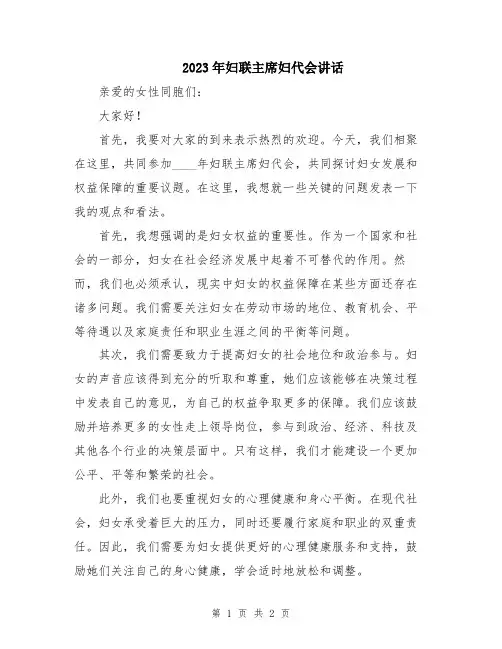 2023年妇联主席妇代会讲话

亲爱的女性同胞们：

大家好！

首先，我要对大家的到来表示热烈的欢迎。今天，我们相聚在这里，共同参加____年妇联主席妇代会，共同探讨妇女发展和权益保障的重要议题。在这里，我想就一些关键的问题发表一下我的观点和看法。

首先，我想强调的是妇女权益的重要性。作为一个国家和社会的一部分，妇女在社会经济发展中起着不可替代的作用。然而，我们也必须承认，现实中妇女的权益保障在某些方面还存在诸多问题。我们需要关注妇女在劳动市场的地位、教育机会、平等待遇以及家庭责任和职业生涯之间的平衡等问题。

其次，我们需要致力于提高妇女的社会地位和政治参与。妇女的声音应该得到充分的听取和尊重，她们应该能够在决策过程中发表自己的意见，为自己的权益争取更多的保障。我们应该鼓励并培养更多的女性走上领导岗位，参与到政治、经济、科技及其他各个行业的决策层面中。只有这样，我们才能建设一个更加公平、平等和繁荣的社会。

此外，我们也要重视妇女的心理健康和身心平衡。在现代社会，妇女承受着巨大的压力，同时还要履行家庭和职业的双重责任。因此，我们需要为妇女提供更好的心理健康服务和支持，鼓励她们关注自己的身心健康，学会适时地放松和调整。

第 1 页 共 2 页